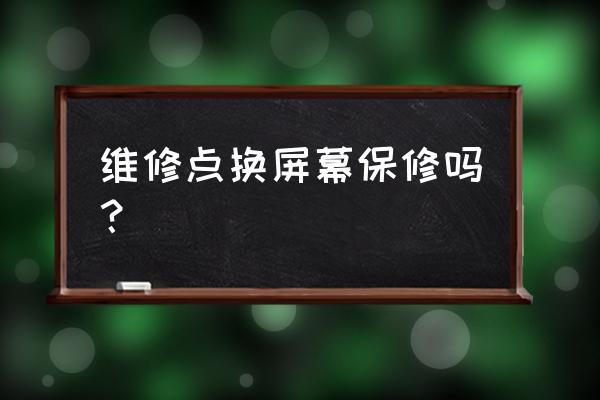 维修点换屏幕保修吗？